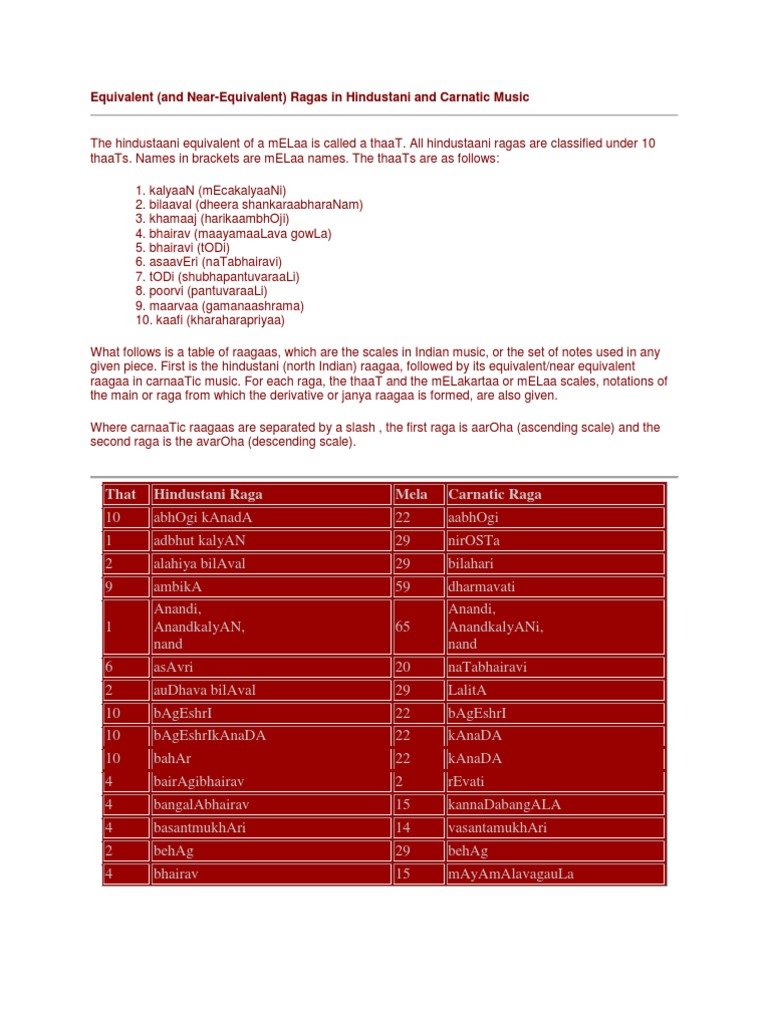 Equivalent (and Near-Equivalent) Ragas in Hindustani and Carnatic Music

The hindustaani equivalent of a mELaa is called a thaaT. All hindustaani ragas are classified under 10 thaaTs. Names in brackets are mELaa names. The thaaTs are as follows:

1. kalyaaN (mEcakalyaaNi)
2. bilaaval (dheera shankaraabharaNam)
3. khamaaj (harikaambhOji)
4. bhairav (maayamaaLava gowLa)
5. bhairavi (tODi)
6. asaavEri (naTabhairavi)
7. tODi (shubhapantuvaraaLi)
8. poorvi (pantuvaraaLi)
9. maarvaa (gamanaashrama)
10. kaafi (kharaharapriyaa)

What follows is a table of raagaas, which are the scales in Indian music, or the set of notes used in any given piece. First is the hindustani (north Indian) raagaa, followed by its equivalent/near equivalent raagaa in carnaaTic music. For each raga, the thaaT and the mELakartaa or mELaa scales, notations of the main or raga from which the derivative or janya raagaa is formed, are also given.

Where carnaaTic raagaas are separated by a slash , the first raga is aarOha (ascending scale) and the second raga is the avarOha (descending scale).

| That | Hindustani Raga | Mela | Carnatic Raga |
|---|---|---|---|
| 10 | abhOgi kAnadA | 22 | aabhOgi |
| 1 | adbhut kalyAN | 29 | nirOSTa |
| 2 | alahiya bilAval | 29 | bilahari |
| 9 | ambikA | 59 | dharmavati |
| 1 | Anandi, AnandkalyAN, nand | 65 | Anandi, AnandkalyANi, nand |
| 6 | asAvri | 20 | naTabhairavi |
| 2 | auDhava bilAval | 29 | LalitA |
| 10 | bAgEshrI | 22 | bAgEshrI |
| 10 | bAgEshrIkAnaDA | 22 | kAnaDA |
| 10 | bahAr | 22 | kAnaDA |
| 4 | bairAgibhairav | 2 | rEvati |
| 4 | bangalAbhairav | 15 | kannaDabangALA |
| 4 | basantmukhAri | 14 | vasantamukhAri |
| 2 | behAg | 29 | behAg |
| 4 | bhairav | 15 | mAyAmAlavagauLa |